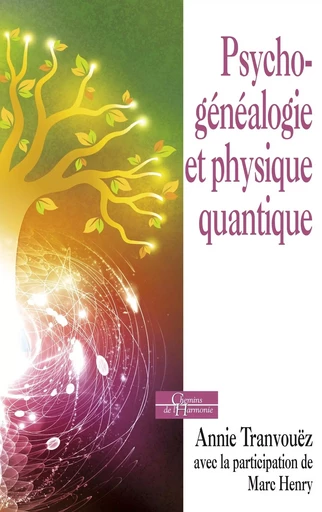 Psycho-généalogie et physique quantique

Chemins de l'Harmonie

Annie Tranvouëz
avec la participation de
Marc Henry